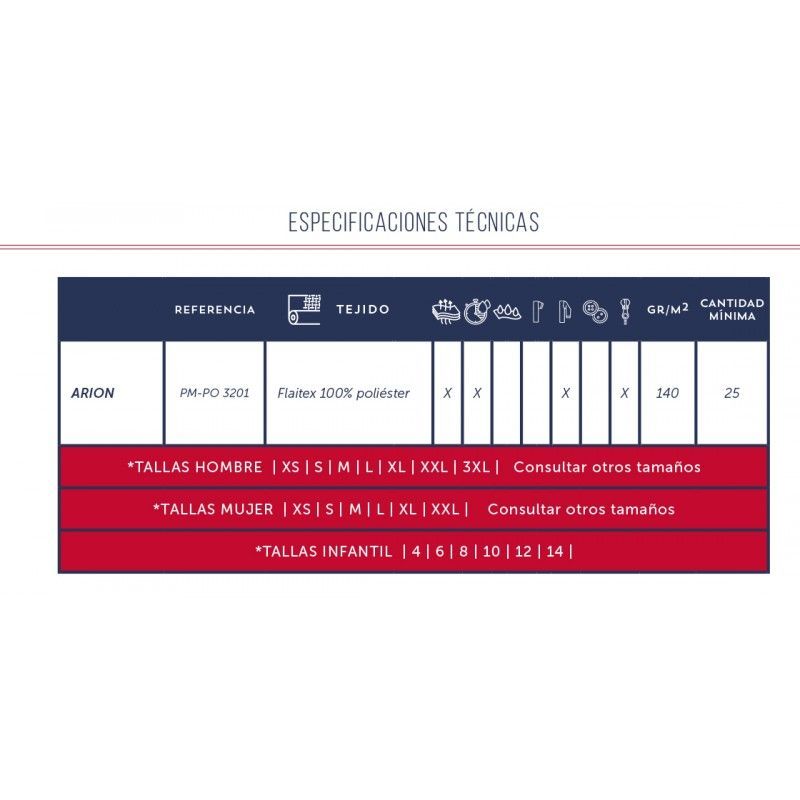 ESPECIFICACIONES TÉCNICAS

| | REFERENCIA | TEJIDO | | | | | | | | GR/M$^2$ | CANTIDAD MÍNIMA |
|---|---|---|---|---|---|---|---|---|---|---|---|
| ARION | PM-PO 3201 | Flaitex 100% poliéster | X | X | | | X | | X | 140 | 25 |

*TALLAS HOMBRE | XS | S | M | L | XL | XXL | 3XL | Consultar otros tamaños

*TALLAS MUJER | XS | S | M | L | XL | XXL | Consultar otros tamaños

*TALLAS INFANTIL | 4 | 6 | 8 | 10 | 12 | 14 |